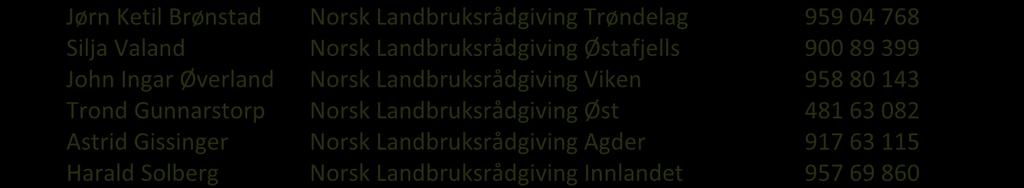 | Jørn Ketil Brønstad | Norsk Landbruksrådgiving Trøndelag | 959 04 768 |
|---|---|---|
| Silja Valand | Norsk Landbruksrådgiving Østafjells | 900 89 399 |
| John Ingar Øverland | Norsk Landbruksrådgiving Viken | 958 80 143 |
| Trond Gunnarstorp | Norsk Landbruksrådgiving Øst | 481 63 082 |
| Astrid Gissinger | Norsk Landbruksrådgiving Agder | 917 63 115 |
| Harald Solberg | Norsk Landbruksrådgiving Innlandet | 957 69 860 |